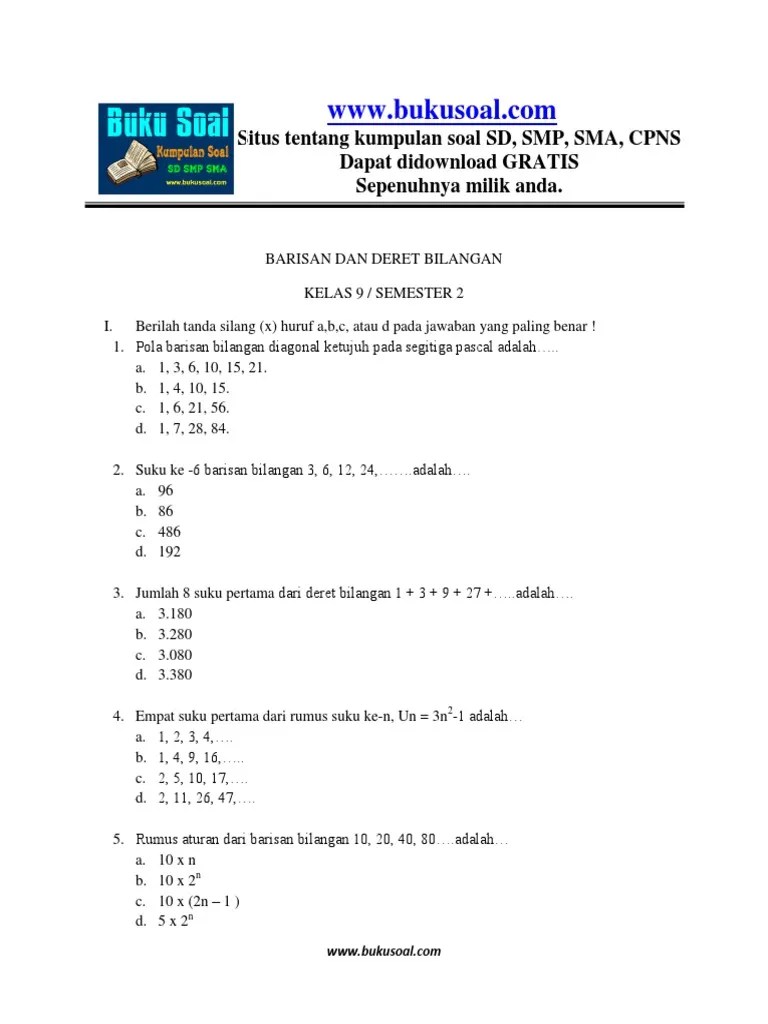 Buku Soal
Kumpulan Soal
SD SMP SMA
www.bukusoal.com

www.bukusoal.com
Situs tentang kumpulan soal SD, SMP, SMA, CPNS
Dapat didownload GRATIS
Sepenuhnya milik anda.

BARISAN DAN DERET BILANGAN

KELAS 9 / SEMESTER 2

I. Berilah tanda silang (x) huruf a,b,c, atau d pada jawaban yang paling benar !
1. Pola barisan bilangan diagonal ketujuh pada segitiga pascal adalah…..
a. 1, 3, 6, 10, 15, 21.
b. 1, 4, 10, 15.
c. 1, 6, 21, 56.
d. 1, 7, 28, 84.

2. Suku ke -6 barisan bilangan 3, 6, 12, 24,…….adalah….
a. 96
b. 86
c. 486
d. 192

3. Jumlah 8 suku pertama dari deret bilangan 1 + 3 + 9 + 27 +…..adalah….
a. 3.180
b. 3.280
c. 3.080
d. 3.380

4. Empat suku pertama dari rumus suku ke-n, Un = $3n^2$-1 adalah…
a. 1, 2, 3, 4,….
b. 1, 4, 9, 16,…..
c. 2, 5, 10, 17,….
d. 2, 11, 26, 47,….

5. Rumus aturan dari barisan bilangan 10, 20, 40, 80….adalah…
a. 10 x n
b. 10 x $2^n$
c. 10 x (2n – 1 )
d. 5 x $2^n$

www.bukusoal.com